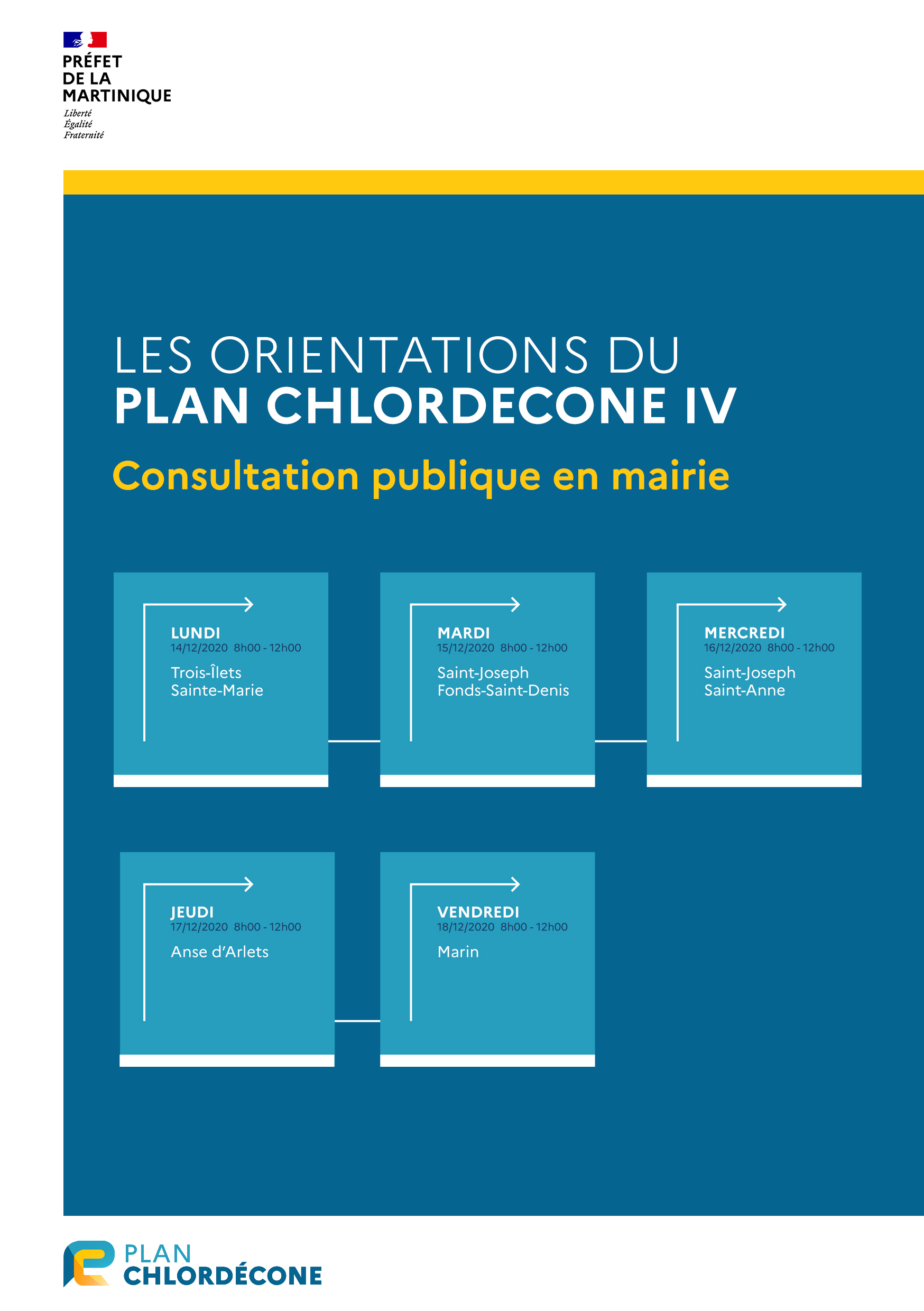 PRÉFET
DE LA
MARTINIQUE
Liberté
Égalité
Fraternité

LES ORIENTATIONS DU
PLAN CHLORDECONE IV

Consultation publique en mairie

LUNDI
14/12/2020 8h00 - 12h00
Trois-Îlets
Sainte-Marie

MARDI
15/12/2020 8h00 - 12h00
Saint-Joseph
Fonds-Saint-Denis

MERCREDI
16/12/2020 8h00 - 12h00
Saint-Joseph
Saint-Anne

JEUDI
17/12/2020 8h00 - 12h00
Anse d'Arlets

VENDREDI
18/12/2020 8h00 - 12h00
Marin

PLAN
CHLORDÉCONE